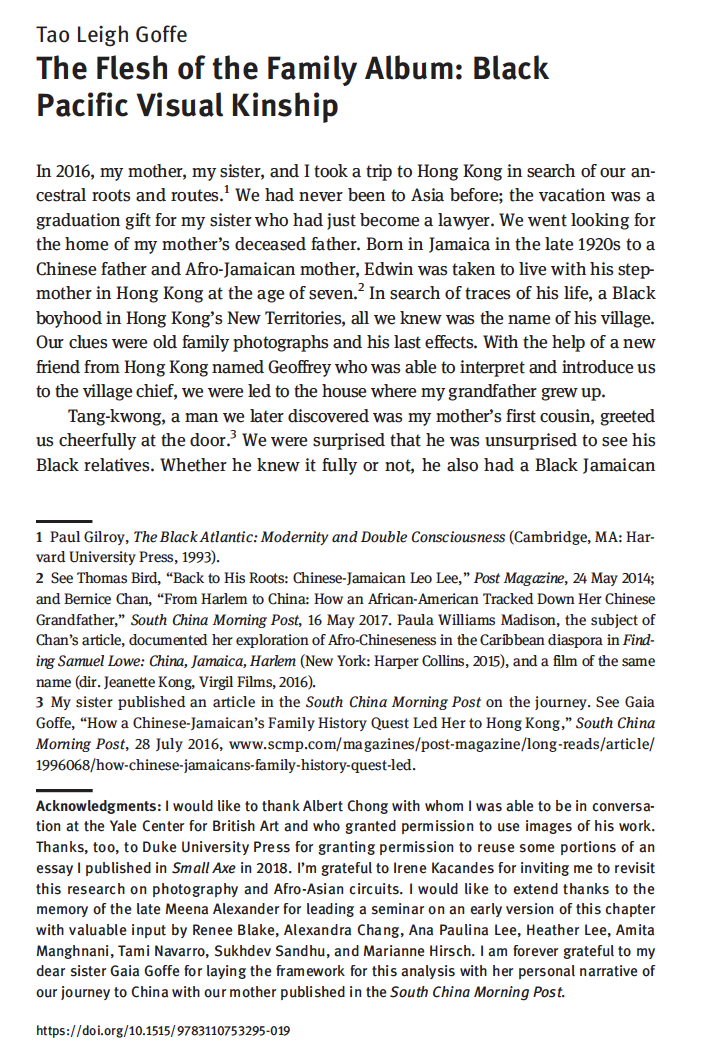 Tao Leigh Goffe
The Flesh of the Family Album: Black Pacific Visual Kinship

In 2016, my mother, my sister, and I took a trip to Hong Kong in search of our ancestral roots and routes.$^1$ We had never been to Asia before; the vacation was a graduation gift for my sister who had just become a lawyer. We went looking for the home of my mother's deceased father. Born in Jamaica in the late 1920s to a Chinese father and Afro-Jamaican mother, Edwin was taken to live with his stepmother in Hong Kong at the age of seven.$^2$ In search of traces of his life, a Black boyhood in Hong Kong's New Territories, all we knew was the name of his village. Our clues were old family photographs and his last effects. With the help of a new friend from Hong Kong named Geoffrey who was able to interpret and introduce us to the village chief, we were led to the house where my grandfather grew up.

Tang-kwong, a man we later discovered was my mother's first cousin, greeted us cheerfully at the door.$^3$ We were surprised that he was unsurprised to see his Black relatives. Whether he knew it fully or not, he also had a Black Jamaican

1 Paul Gilroy, The Black Atlantic: Modernity and Double Consciousness (Cambridge, MA: Harvard University Press, 1993).
2 See Thomas Bird, "Back to His Roots: Chinese-Jamaican Leo Lee," Post Magazine, 24 May 2014; and Bernice Chan, "From Harlem to China: How an African-American Tracked Down Her Chinese Grandfather," South China Morning Post, 16 May 2017. Paula Williams Madison, the subject of Chan's article, documented her exploration of Afro-Chineseness in the Caribbean diaspora in Finding Samuel Lowe: China, Jamaica, Harlem (New York: Harper Collins, 2015), and a film of the same name (dir. Jeanette Kong, Virgil Films, 2016).
3 My sister published an article in the South China Morning Post on the journey. See Gaia Goffe, "How a Chinese-Jamaican's Family History Quest Led Her to Hong Kong," South China Morning Post, 28 July 2016, www.scmp.com/magazines/post-magazine/long-reads/article/1996068/how-chinese-jamaicans-family-history-quest-led.

Acknowledgments: I would like to thank Albert Chong with whom I was able to be in conversation at the Yale Center for British Art and who granted permission to use images of his work. Thanks, too, to Duke University Press for granting permission to reuse some portions of an essay I published in Small Axe in 2018. I'm grateful to Irene Kacandes for inviting me to revisit this research on photography and Afro-Asian circuits. I would like to extend thanks to the memory of the late Meena Alexander for leading a seminar on an early version of this chapter with valuable input by Renee Blake, Alexandra Chang, Ana Paulina Lee, Heather Lee, Amita Manghnani, Tami Navarro, Sukhdev Sandhu, and Marianne Hirsch. I am forever grateful to my dear sister Gaia Goffe for laying the framework for this analysis with her personal narrative of our journey to China with our mother published in the South China Morning Post.

https://doi.org/10.1515/9783110753295-019